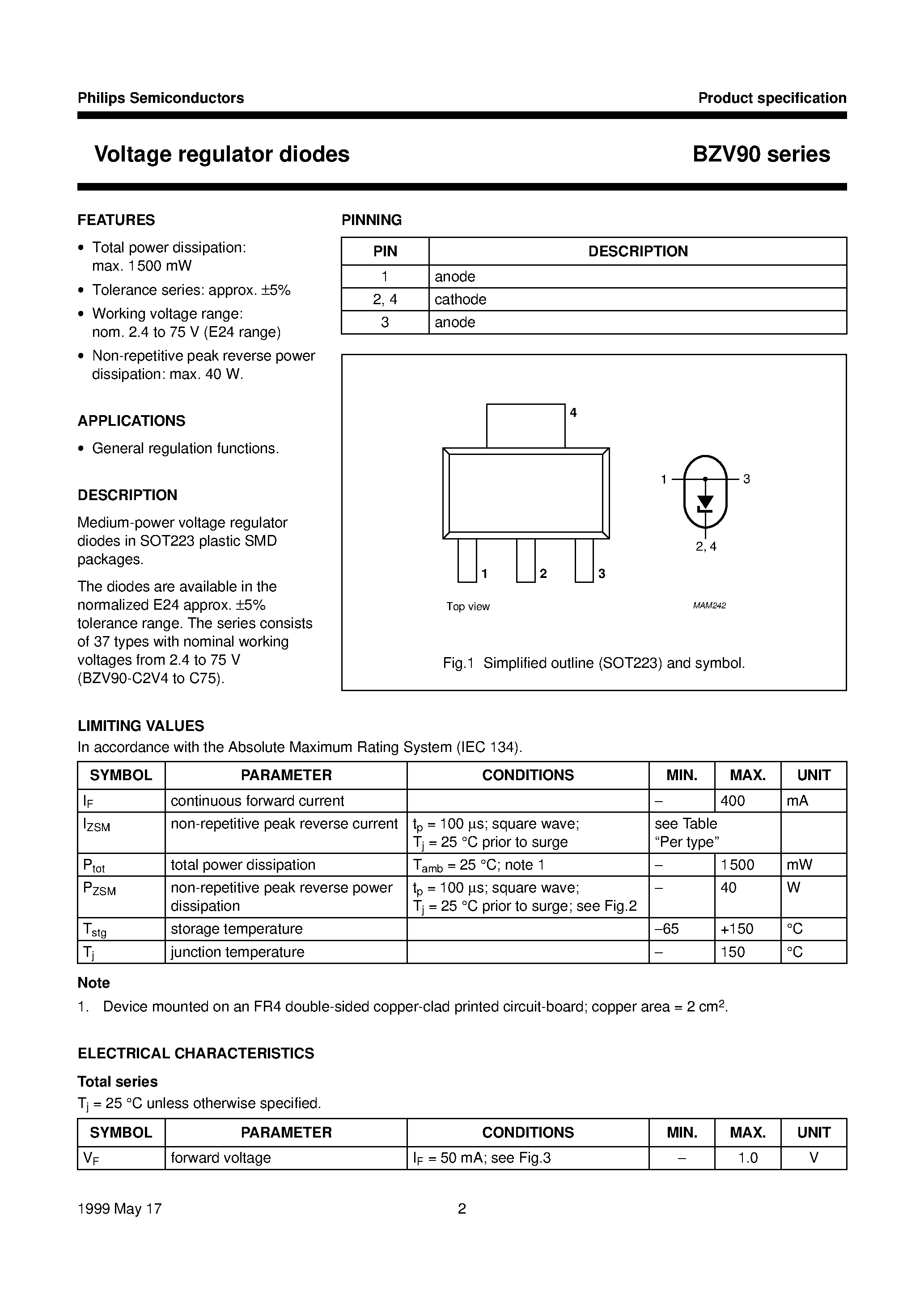 Philips Semiconductors
Product specification

Voltage regulator diodes
BZV90 series

FEATURES

• Total power dissipation: max. 1500 mW
• Tolerance series: approx. ±5%
• Working voltage range: nom. 2.4 to 75 V (E24 range)
• Non-repetitive peak reverse power dissipation: max. 40 W.

APPLICATIONS

• General regulation functions.

DESCRIPTION

Medium-power voltage regulator diodes in SOT223 plastic SMD packages.

The diodes are available in the normalized E24 approx. ±5% tolerance range. The series consists of 37 types with nominal working voltages from 2.4 to 75 V (BZV90-C2V4 to C75).

PINNING

| PIN | DESCRIPTION |
|---|---|
| 1 | anode |
| 2, 4 | cathode |
| 3 | anode |

4
1
2
3
Top view
1
3
2, 4
MAM242

Fig.1 Simplified outline (SOT223) and symbol.

LIMITING VALUES
In accordance with the Absolute Maximum Rating System (IEC 134).

| SYMBOL | PARAMETER | CONDITIONS | MIN. | MAX. | UNIT |
|---|---|---|---|---|---|
| $I_F$ | continuous forward current | | – | 400 | mA |
| $I_{ZSM}$ | non-repetitive peak reverse current | $t_p$ = 100 µs; square wave; $T_j$ = 25 °C prior to surge | see Table "Per type" | | |
| $P_{tot}$ | total power dissipation | $T_{amb}$ = 25 °C; note 1 | – | 1500 | mW |
| $P_{ZSM}$ | non-repetitive peak reverse power dissipation | $t_p$ = 100 µs; square wave; $T_j$ = 25 °C prior to surge; see Fig.2 | – | 40 | W |
| $T_{stg}$ | storage temperature | | –65 | +150 | °C |
| $T_j$ | junction temperature | | – | 150 | °C |

Note
1. Device mounted on an FR4 double-sided copper-clad printed circuit-board; copper area = 2 $cm^2$.

ELECTRICAL CHARACTERISTICS

Total series
$T_j$ = 25 °C unless otherwise specified.

| SYMBOL | PARAMETER | CONDITIONS | MIN. | MAX. | UNIT |
|---|---|---|---|---|---|
| $V_F$ | forward voltage | $I_F$ = 50 mA; see Fig.3 | – | 1.0 | V |

1999 May 17
2